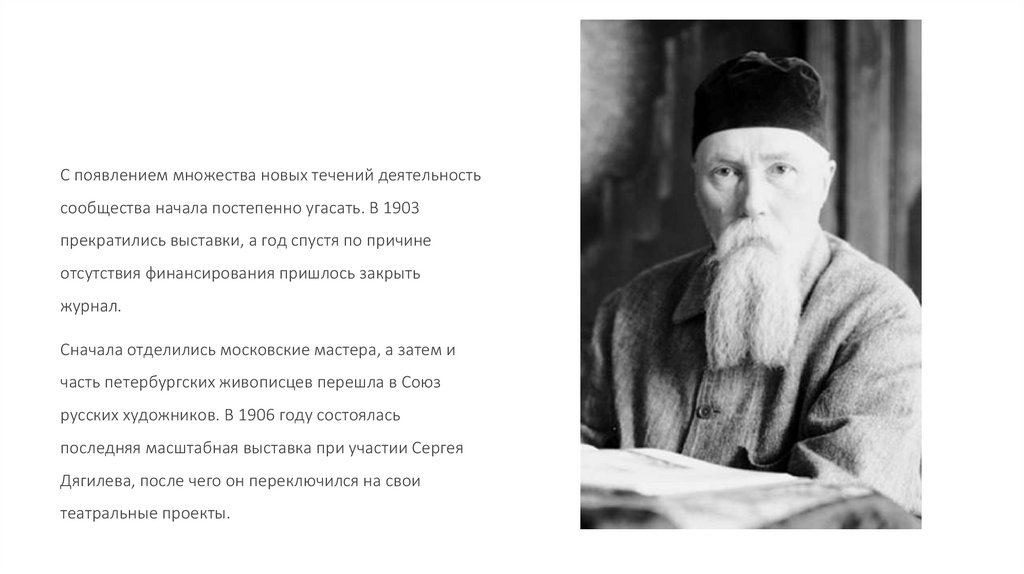 С появлением множества новых течений деятельность сообщества начала постепенно угасать. В 1903 прекратились выставки, а год спустя по причине отсутствия финансирования пришлось закрыть журнал.

Сначала отделились московские мастера, а затем и часть петербургских живописцев перешла в Союз русских художников. В 1906 году состоялась последняя масштабная выставка при участии Сергея Дягилева, после чего он переключился на свои театральные проекты.